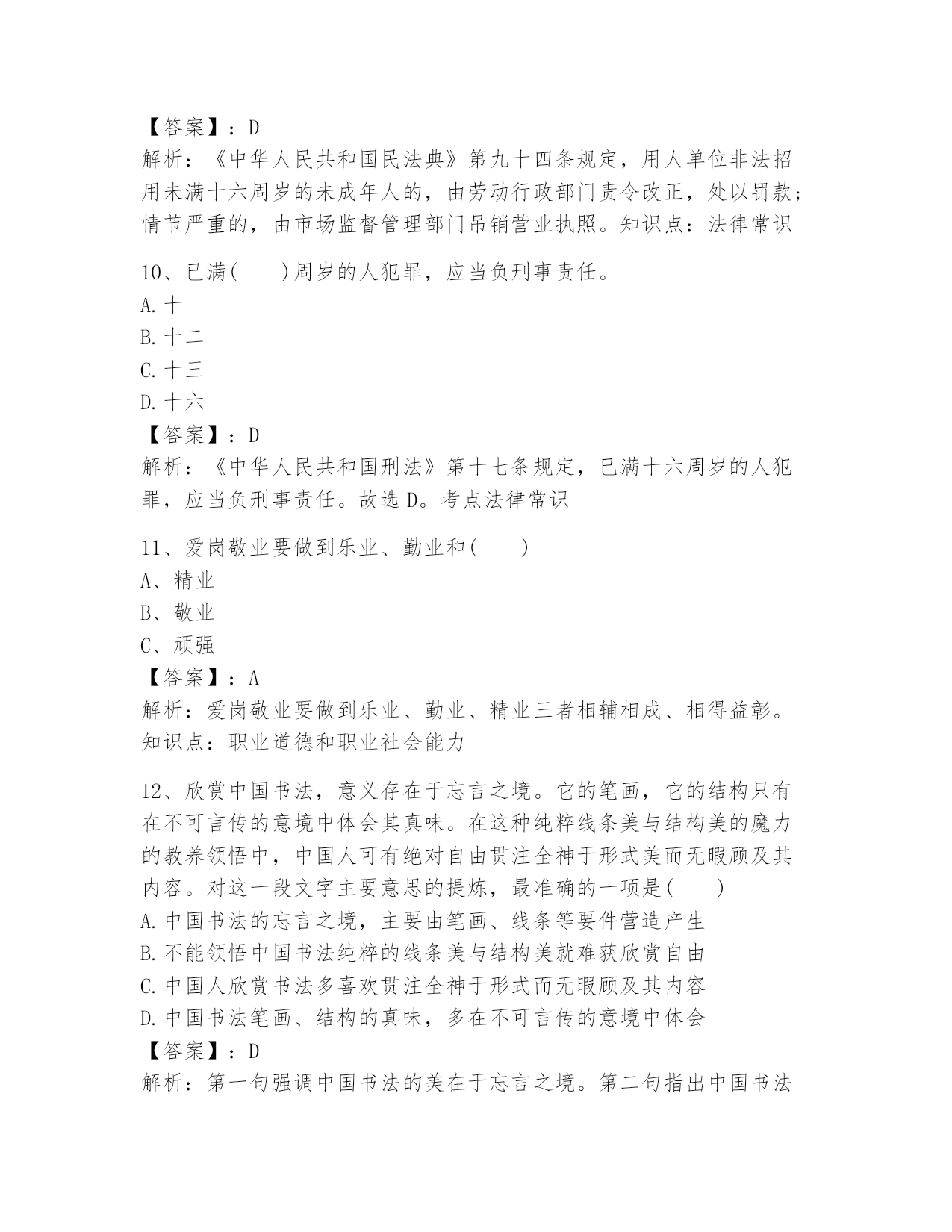 【答案】：D
解析：《中华人民共和国民法典》第九十四条规定，用人单位非法招用未满十六周岁的未成年人的，由劳动行政部门责令改正，处以罚款；情节严重的，由市场监督管理部门吊销营业执照。知识点：法律常识

10、已满(　　)周岁的人犯罪，应当负刑事责任。
A.十
B.十二
C.十三
D.十六
【答案】：D
解析：《中华人民共和国刑法》第十七条规定，已满十六周岁的人犯罪，应当负刑事责任。故选D。考点法律常识

11、爱岗敬业要做到乐业、勤业和(　　)
A、精业
B、敬业
C、顽强
【答案】：A
解析：爱岗敬业要做到乐业、勤业、精业三者相辅相成、相得益彰。知识点：职业道德和职业社会能力

12、欣赏中国书法，意义存在于忘言之境。它的笔画，它的结构只有在不可言传的意境中体会其真味。在这种纯粹线条美与结构美的魔力的教养领悟中，中国人可有绝对自由贯注全神于形式美而无暇顾及其内容。对这一段文字主要意思的提炼，最准确的一项是(　　)
A.中国书法的忘言之境，主要由笔画、线条等要件营造产生
B.不能领悟中国书法纯粹的线条美与结构美就难获欣赏自由
C.中国人欣赏书法多喜欢贯注全神于形式而无暇顾及其内容
D.中国书法笔画、结构的真味，多在不可言传的意境中体会
【答案】：D
解析：第一句强调中国书法的美在于忘言之境。第二句指出中国书法